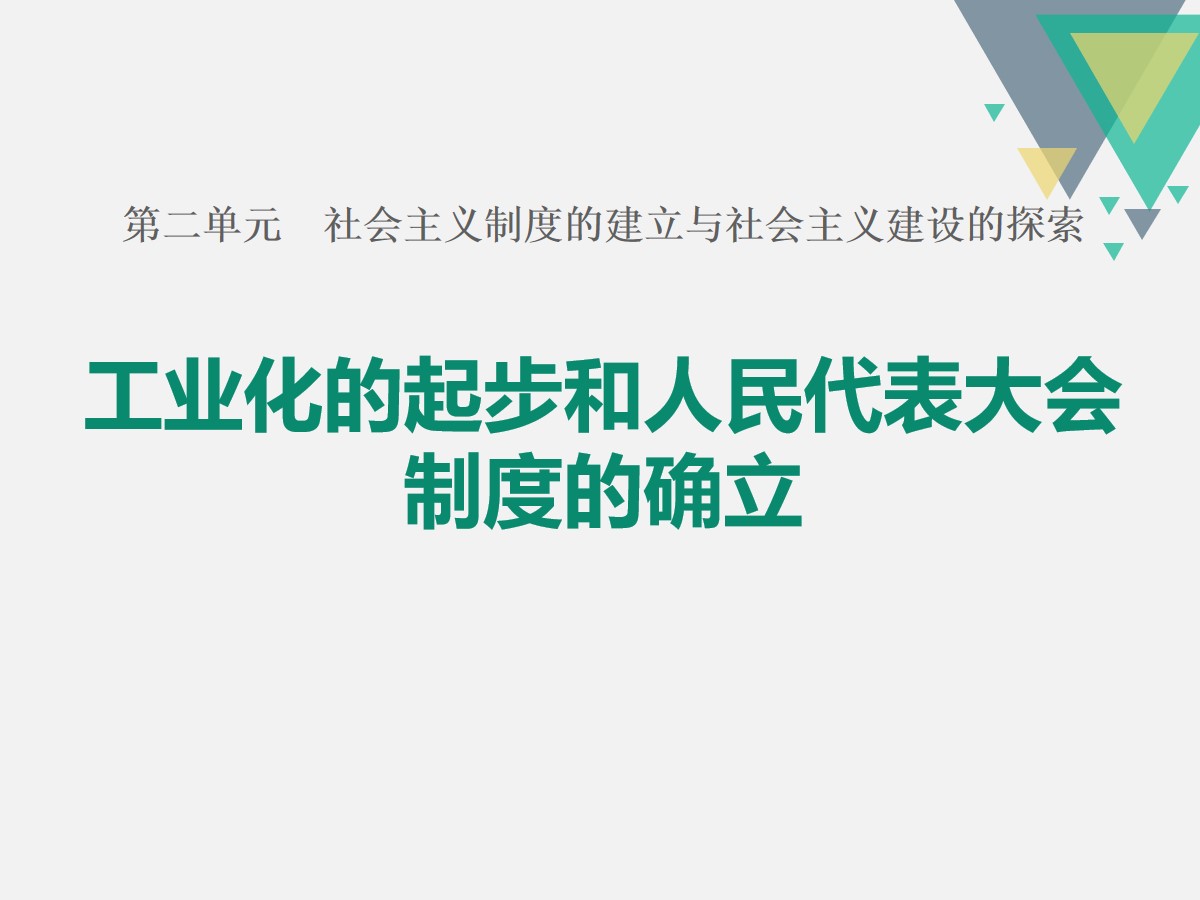 第二单元　社会主义制度的建立与社会主义建设的探索

工业化的起步和人民代表大会制度的确立